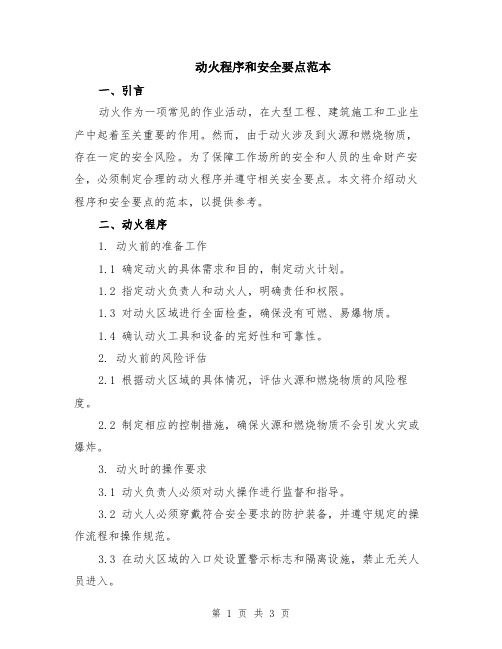 动火程序和安全要点范本

一、引言

动火作为一项常见的作业活动，在大型工程、建筑施工和工业生产中起着至关重要的作用。然而，由于动火涉及到火源和燃烧物质，存在一定的安全风险。为了保障工作场所的安全和人员的生命财产安全，必须制定合理的动火程序并遵守相关安全要点。本文将介绍动火程序和安全要点的范本，以提供参考。

二、动火程序

1. 动火前的准备工作

1.1 确定动火的具体需求和目的，制定动火计划。

1.2 指定动火负责人和动火人，明确责任和权限。

1.3 对动火区域进行全面检查，确保没有可燃、易爆物质。

1.4 确认动火工具和设备的完好性和可靠性。

2. 动火前的风险评估

2.1 根据动火区域的具体情况，评估火源和燃烧物质的风险程度。

2.2 制定相应的控制措施，确保火源和燃烧物质不会引发火灾或爆炸。

3. 动火时的操作要求

3.1 动火负责人必须对动火操作进行监督和指导。

3.2 动火人必须穿戴符合安全要求的防护装备，并遵守规定的操作流程和操作规范。

3.3 在动火区域的入口处设置警示标志和隔离设施，禁止无关人员进入。

第 1 页 共 3 页